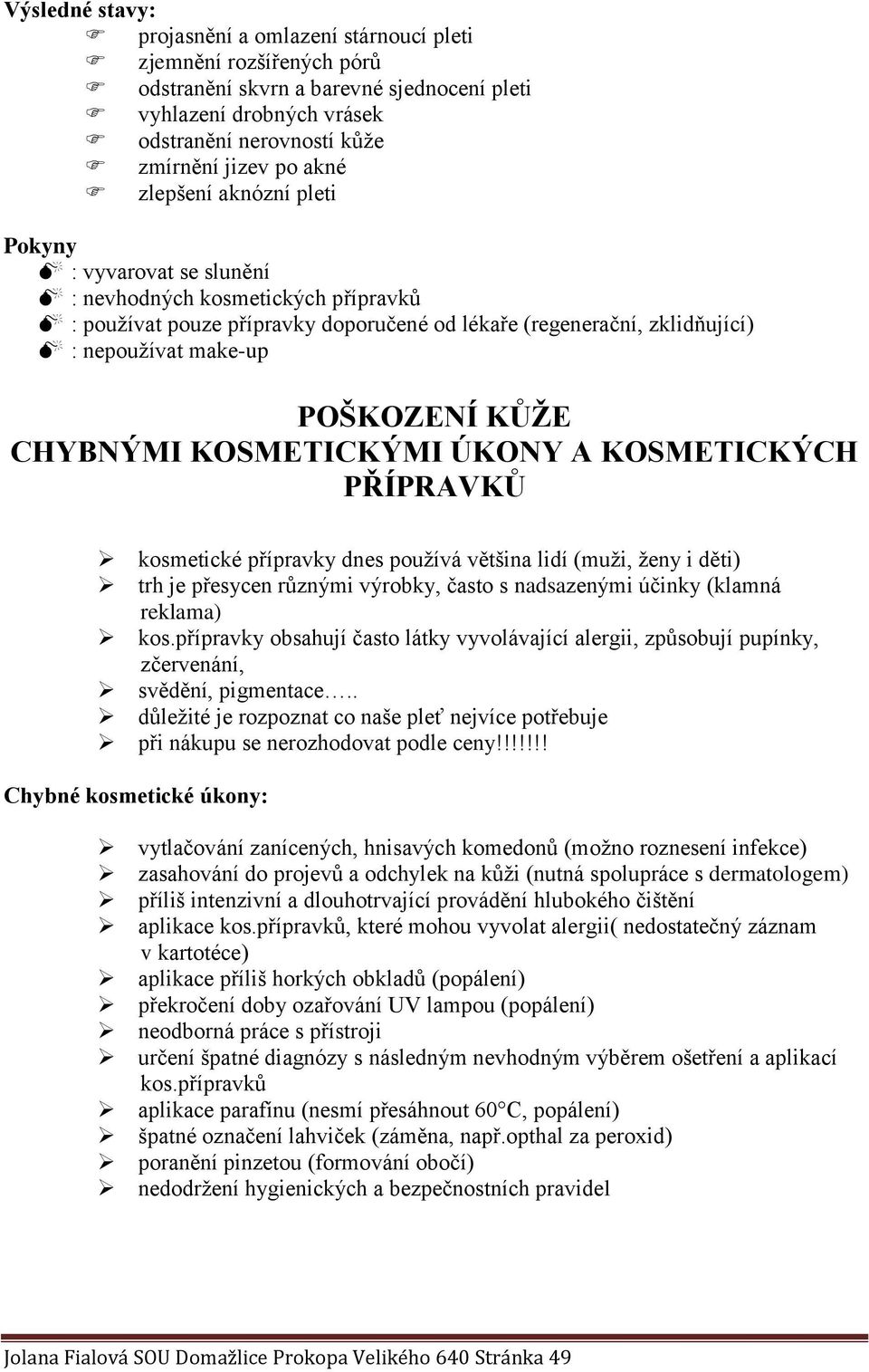 Výsledné stavy:
projasnění a omlazení stárnoucí pleti
zjemnění rozšířených pórů
odstranění skvrn a barevné sjednocení pleti
vyhlazení drobných vrásek
odstranění nerovností kůže
zmírnění jizev po akné
zlepšení aknózní pleti

Pokyny
: vyvarovat se slunění
: nevhodných kosmetických přípravků
: používat pouze přípravky doporučené od lékaře (regenerační, zklidňující)
: nepoužívat make-up

POŠKOZENÍ KŮŽE CHYBNÝMI KOSMETICKÝMI ÚKONY A KOSMETICKÝCH PŘÍPRAVKŮ

kosmetické přípravky dnes používá většina lidí (muži, ženy i děti)
trh je přesycen různými výrobky, často s nadsazenými účinky (klamná reklama)
kos.přípravky obsahují často látky vyvolávající alergii, způsobují pupínky, zčervenání,
svědění, pigmentace…..
důležité je rozpoznat co naše pleť nejvíce potřebuje
při nákupu se nerozhodovat podle ceny!!!!!!!

Chybné kosmetické úkony:

vytlačování zanícených, hnisavých komedonů (možno roznesení infekce)
zasahování do projevů a odchylek na kůži (nutná spolupráce s dermatologem)
příliš intenzivní a dlouhotrvající provádění hlubokého čištění
aplikace kos.přípravků, které mohou vyvolat alergii( nedostatečný záznam v kartotéce)
aplikace příliš horkých obkladů (popálení)
překročení doby ozařování UV lampou (popálení)
neodborná práce s přístroji
určení špatné diagnózy s následným nevhodným výběrem ošetření a aplikací kos.přípravků
aplikace parafínu (nesmí přesáhnout 60°C, popálení)
špatné označení lahviček (záměna, např.opthal za peroxid)
poranění pinzetou (formování obočí)
nedodržení hygienických a bezpečnostních pravidel

Jolana Fialová SOU Domažlice Prokopa Velikého 640 Stránka 49